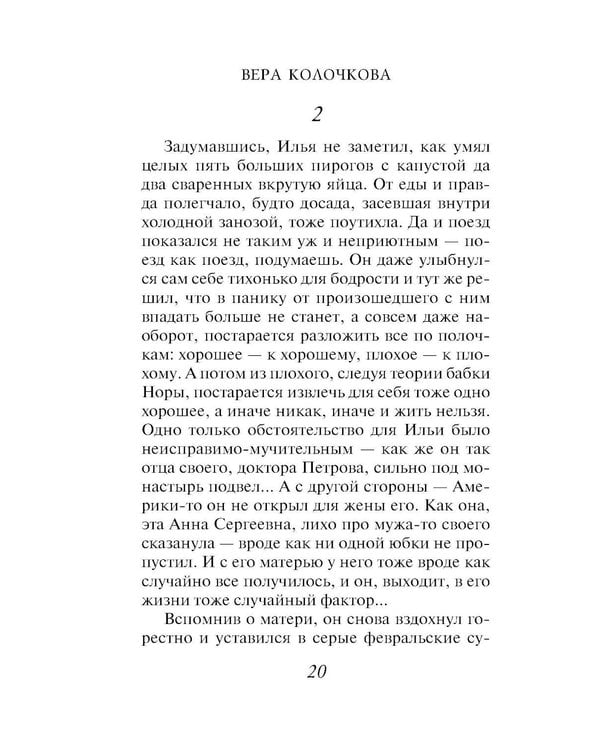 ВЕРА КОЛОЧКОВА

2

Задумавшись, Илья не заметил, как умял целых пять больших пирогов с капустой да два сваренных вкрутую яйца. От еды и правда полегчало, будто досада, засевшая внутри холодной занозой, тоже поутихла. Да и поезд показался не таким уж и неприютным — поезд как поезд, подумаешь. Он даже улыбнулся сам себе тихонько для бодрости и тут же решил, что в панику от произошедшего с ним впадать больше не станет, а совсем даже наоборот, постарается разложить все по полочкам: хорошее — к хорошему, плохое — к плохому. А потом из плохого, следуя теории бабки Норы, постарается извлечь для себя тоже одно хорошее, а иначе никак, иначе и жить нельзя. Одно только обстоятельство для Ильи было неисправимо-мучительным — как же он так отца своего, доктора Петрова, сильно под монастырь подвел... А с другой стороны — Америки-то он не открыл для жены его. Как она, эта Анна Сергеевна, лихо про мужа-то своего сказанула — вроде как ни одной юбки не пропустил. И с его матерью у него тоже вроде как случайно все получилось, и он, выходит, в его жизни тоже случайный фактор...

Вспомнив о матери, он снова вздохнул горестно и уставился в серые февральские су-

20